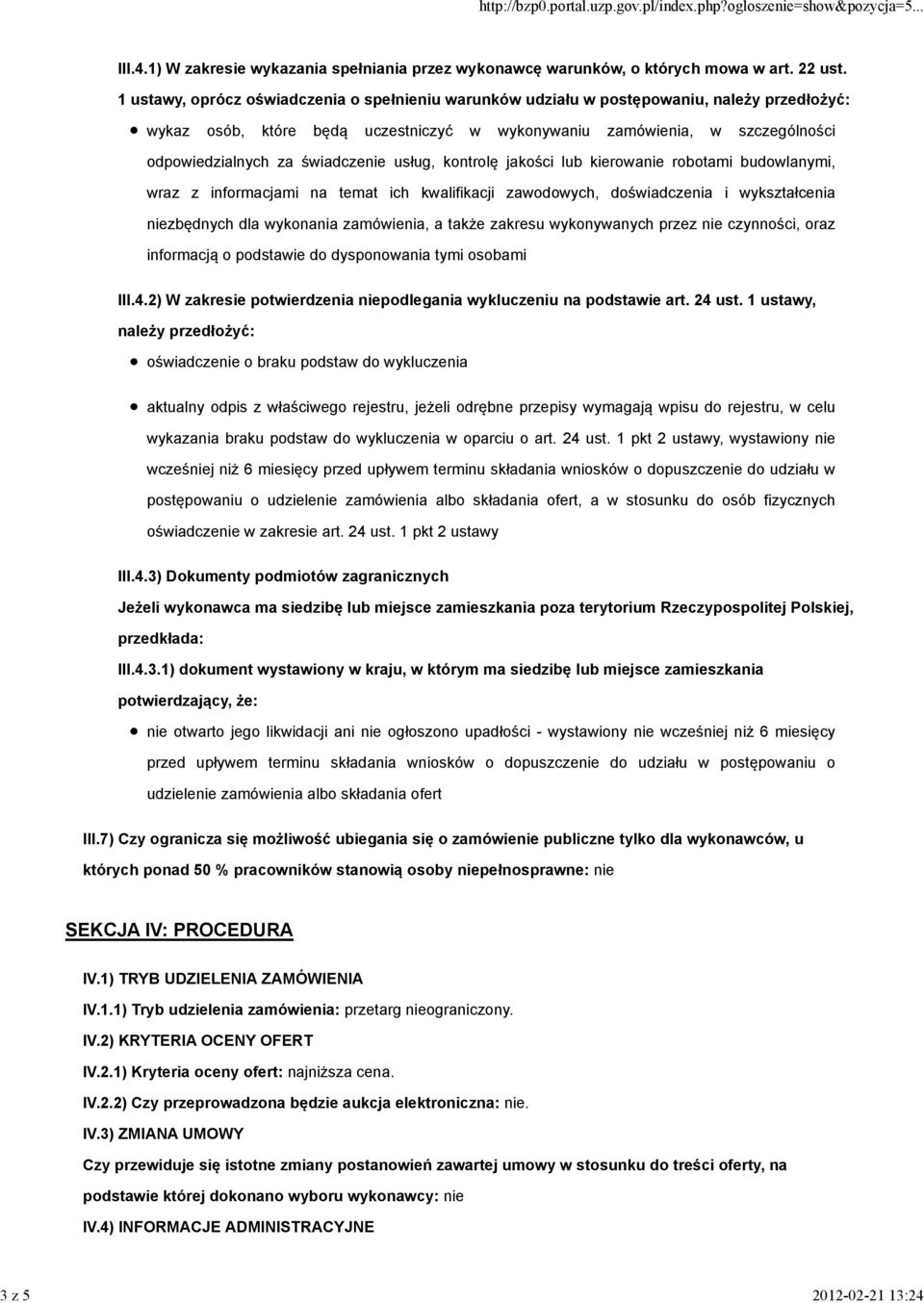 http://bzp0.portal.uzp.gov.pl/index.php?ogloszenie=show&pozycja=5...

III.4.1) W zakresie wykazania spełniania przez wykonawcę warunków, o których mowa w art. 22 ust. 1 ustawy, oprócz oświadczenia o spełnieniu warunków udziału w postępowaniu, należy przedłożyć:

wykaz osób, które będą uczestniczyć w wykonywaniu zamówienia, w szczególności odpowiedzialnych za świadczenie usług, kontrolę jakości lub kierowanie robotami budowlanymi, wraz z informacjami na temat ich kwalifikacji zawodowych, doświadczenia i wykształcenia niezbędnych dla wykonania zamówienia, a także zakresu wykonywanych przez nie czynności, oraz informacją o podstawie do dysponowania tymi osobami

III.4.2) W zakresie potwierdzenia niepodlegania wykluczeniu na podstawie art. 24 ust. 1 ustawy, należy przedłożyć:

oświadczenie o braku podstaw do wykluczenia

aktualny odpis z właściwego rejestru, jeżeli odrębne przepisy wymagają wpisu do rejestru, w celu wykazania braku podstaw do wykluczenia w oparciu o art. 24 ust. 1 pkt 2 ustawy, wystawiony nie wcześniej niż 6 miesięcy przed upływem terminu składania wniosków o dopuszczenie do udziału w postępowaniu o udzielenie zamówienia albo składania ofert, a w stosunku do osób fizycznych oświadczenie w zakresie art. 24 ust. 1 pkt 2 ustawy

III.4.3) Dokumenty podmiotów zagranicznych

Jeżeli wykonawca ma siedzibę lub miejsce zamieszkania poza terytorium Rzeczypospolitej Polskiej, przedkłada:

III.4.3.1) dokument wystawiony w kraju, w którym ma siedzibę lub miejsce zamieszkania potwierdzający, że:

nie otwarto jego likwidacji ani nie ogłoszono upadłości - wystawiony nie wcześniej niż 6 miesięcy przed upływem terminu składania wniosków o dopuszczenie do udziału w postępowaniu o udzielenie zamówienia albo składania ofert

III.7) Czy ogranicza się możliwość ubiegania się o zamówienie publiczne tylko dla wykonawców, u których ponad 50 % pracowników stanowią osoby niepełnosprawne: nie

SEKCJA IV: PROCEDURA

IV.1) TRYB UDZIELENIA ZAMÓWIENIA

IV.1.1) Tryb udzielenia zamówienia: przetarg nieograniczony.

IV.2) KRYTERIA OCENY OFERT

IV.2.1) Kryteria oceny ofert: najniższa cena.

IV.2.2) Czy przeprowadzona będzie aukcja elektroniczna: nie.

IV.3) ZMIANA UMOWY

Czy przewiduje się istotne zmiany postanowień zawartej umowy w stosunku do treści oferty, na podstawie której dokonano wyboru wykonawcy: nie

IV.4) INFORMACJE ADMINISTRACYJNE

3 z 5

2012-02-21 13:24